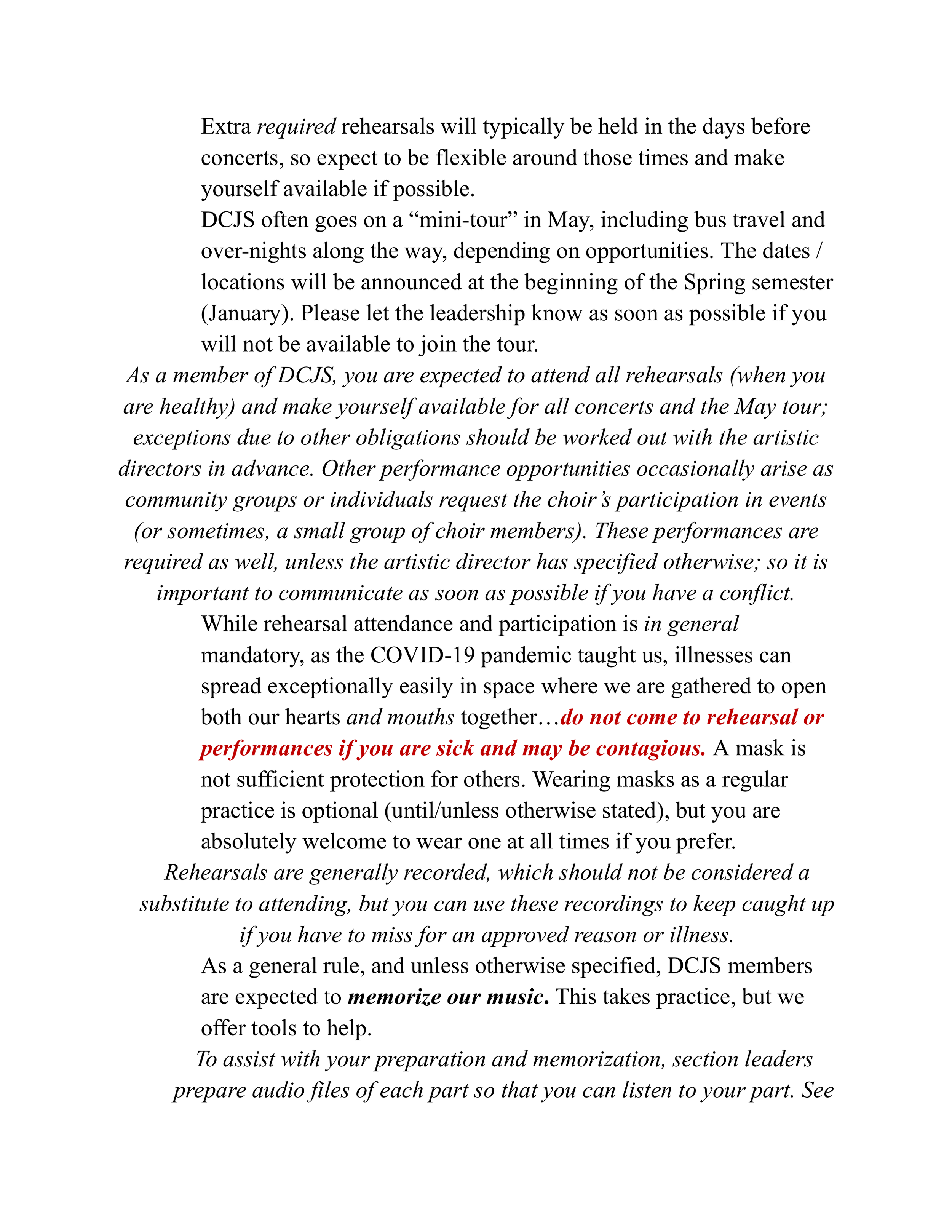 Extra required rehearsals will typically be held in the days before concerts, so expect to be flexible around those times and make yourself available if possible.

DCJS often goes on a "mini-tour" in May, including bus travel and over-nights along the way, depending on opportunities. The dates / locations will be announced at the beginning of the Spring semester (January). Please let the leadership know as soon as possible if you will not be available to join the tour.

As a member of DCJS, you are expected to attend all rehearsals (when you are healthy) and make yourself available for all concerts and the May tour; exceptions due to other obligations should be worked out with the artistic directors in advance. Other performance opportunities occasionally arise as community groups or individuals request the choir's participation in events (or sometimes, a small group of choir members). These performances are required as well, unless the artistic director has specified otherwise; so it is important to communicate as soon as possible if you have a conflict.

While rehearsal attendance and participation is in general mandatory, as the COVID-19 pandemic taught us, illnesses can spread exceptionally easily in space where we are gathered to open both our hearts and mouths together…do not come to rehearsal or performances if you are sick and may be contagious. A mask is not sufficient protection for others. Wearing masks as a regular practice is optional (until/unless otherwise stated), but you are absolutely welcome to wear one at all times if you prefer.

Rehearsals are generally recorded, which should not be considered a substitute to attending, but you can use these recordings to keep caught up if you have to miss for an approved reason or illness.

As a general rule, and unless otherwise specified, DCJS members are expected to memorize our music. This takes practice, but we offer tools to help.

To assist with your preparation and memorization, section leaders prepare audio files of each part so that you can listen to your part. See